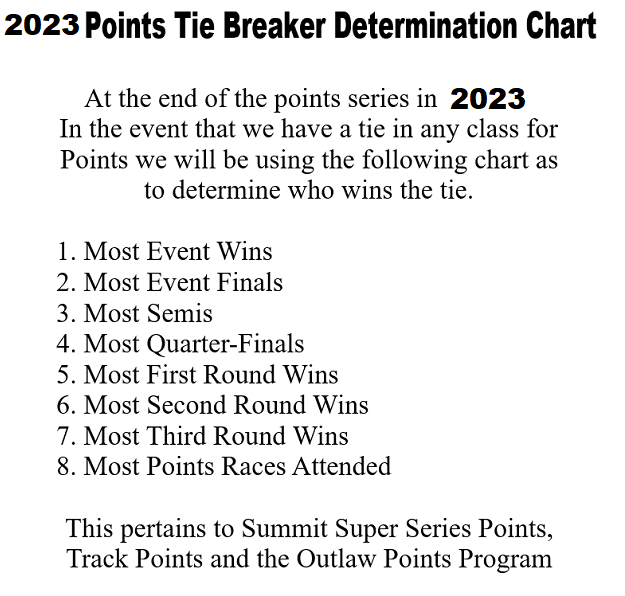 2023 Points Tie Breaker Determination Chart

At the end of the points series in 2023
In the event that we have a tie in any class for Points we will be using the following chart as to determine who wins the tie.

1. Most Event Wins
2. Most Event Finals
3. Most Semis
4. Most Quarter-Finals
5. Most First Round Wins
6. Most Second Round Wins
7. Most Third Round Wins
8. Most Points Races Attended

This pertains to Summit Super Series Points, Track Points and the Outlaw Points Program